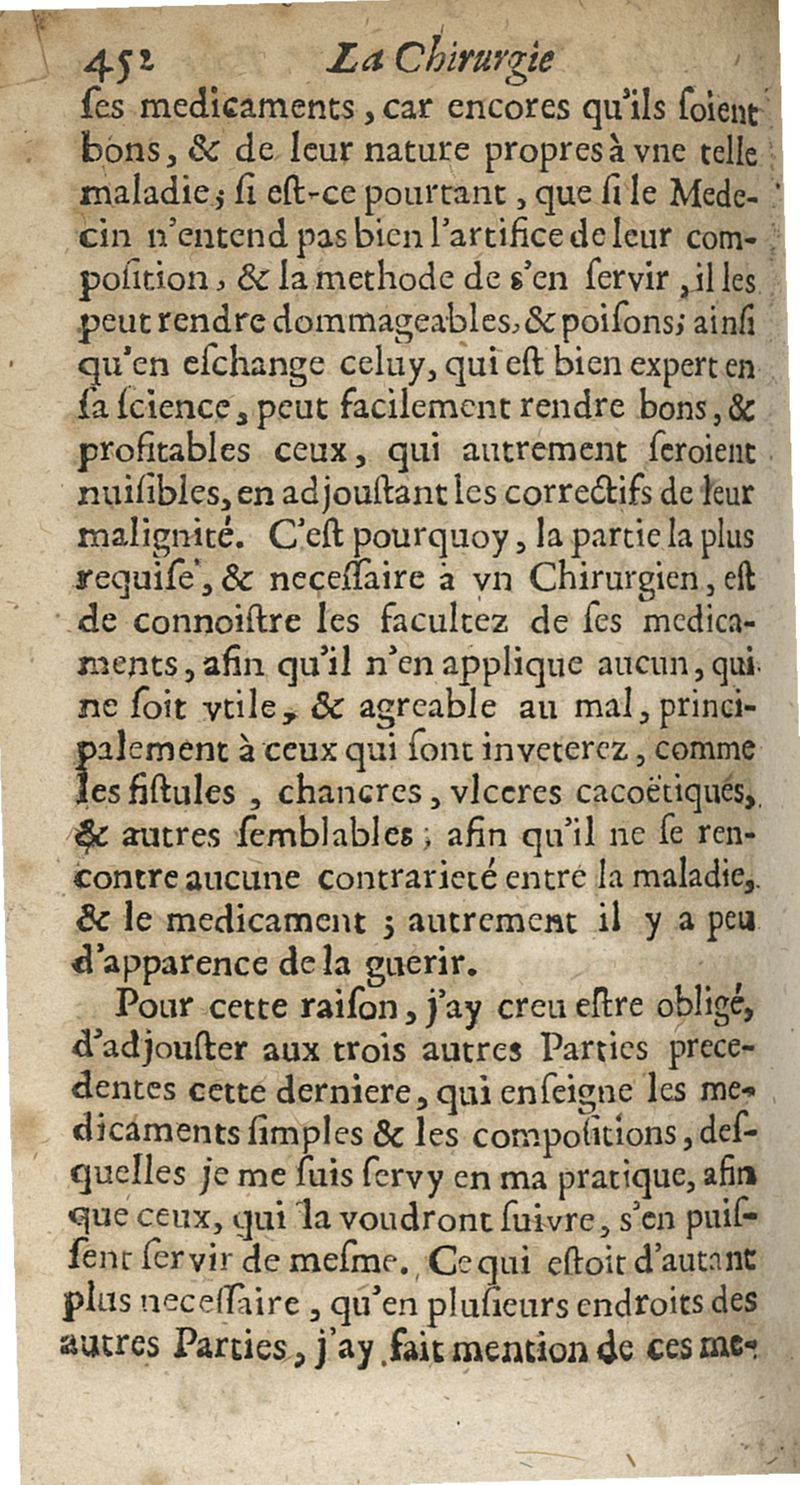 452 La Chirurgie

ſes medicaments, car encores qu'ils ſoient bons, & de leur nature propres à vne telle maladie; ſi eſt-ce pourtant, que ſi le Medecin n'entend pas bien l'artifice de leur compoſition, & la methode de s'en ſervir, il les peut rendre dommageables, & poiſons; ainſi qu'en eſchange celuy, qui eſt bien expert en ſa ſcience, peut facilement rendre bons, & profitables ceux, qui autrement ſeroient nuiſibles, en adjouſtant les correctifs de leur malignité. C'eſt pourquoy, la partie la plus requiſe, & neceſſaire à vn Chirurgien, eſt de connoiſtre les facultez de ſes medicaments, afin qu'il n'en applique aucun, qui ne ſoit vtile, & agreable au mal, principalement à ceux qui ſont inveterez, comme les fiſtules, chancres, vlceres cacoëtiques, & autres ſemblables; afin qu'il ne ſe rencontre aucune contrarieté entre la maladie, & le medicament; autrement il y a peu d'apparence de la guerir.

Pour cette raiſon, j'ay creu eſtre obligé, d'adjouſter aux trois autres Parties precedentes cette derniere, qui enſeigne les medicaments ſimples & les compoſitions, deſquelles je me ſuis ſervy en ma pratique, afin que ceux, qui la voudront ſuivre, s'en puiſſent ſervir de meſme. Ce qui eſtoit d'autant plus neceſſaire, qu'en pluſieurs endroits des autres Parties, j'ay fait mention de ces me-